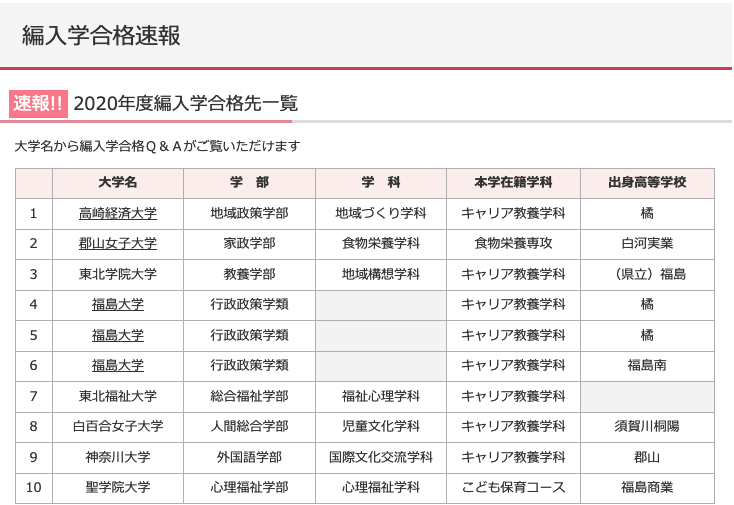 編入学合格速報

速報!! 2020年度編入学合格先一覧

大学名から編入学合格Q＆Aがご覧いただけます

| | 大学名 | 学　部 | 学　科 | 本学在籍学科 | 出身高等学校 |
|---|---|---|---|---|---|
| 1 | 高崎経済大学 | 地域政策学部 | 地域づくり学科 | キャリア教養学科 | 橘 |
| 2 | 郡山女子大学 | 家政学部 | 食物栄養学科 | 食物栄養専攻 | 白河実業 |
| 3 | 東北学院大学 | 教養学部 | 地域構想学科 | キャリア教養学科 | （県立）福島 |
| 4 | 福島大学 | 行政政策学類 | | キャリア教養学科 | 橘 |
| 5 | 福島大学 | 行政政策学類 | | キャリア教養学科 | 橘 |
| 6 | 福島大学 | 行政政策学類 | | キャリア教養学科 | 福島南 |
| 7 | 東北福祉大学 | 総合福祉学部 | 福祉心理学科 | キャリア教養学科 | |
| 8 | 白百合女子大学 | 人間総合学部 | 児童文化学科 | キャリア教養学科 | 須賀川桐陽 |
| 9 | 神奈川大学 | 外国語学部 | 国際文化交流学科 | キャリア教養学科 | 郡山 |
| 10 | 聖学院大学 | 心理福祉学部 | 心理福祉学科 | こども保育コース | 福島商業 |